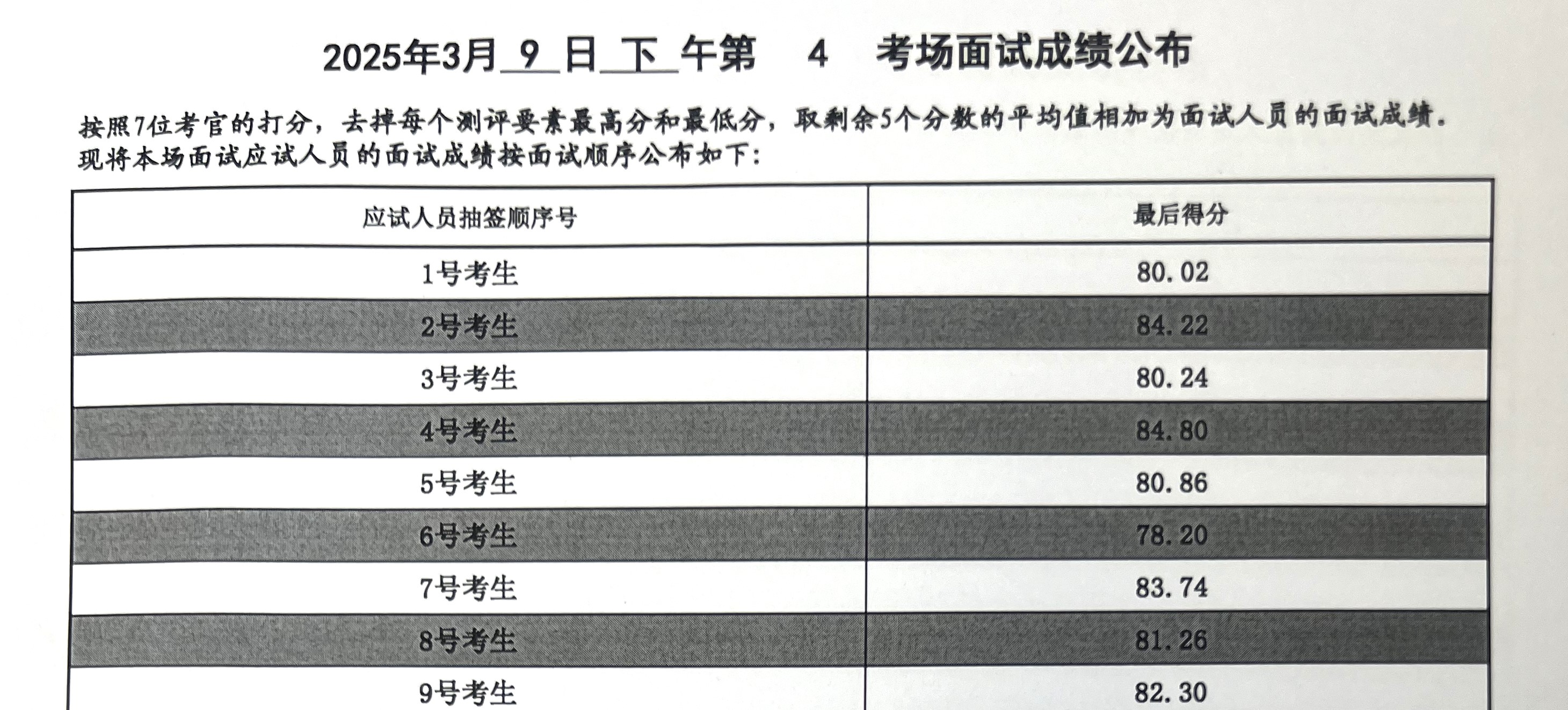 2025年3月9日下午第 4 考场面试成绩公布

按照7位考官的打分，去掉每个测评要素最高分和最低分，取剩余5个分数的平均值相加为面试人员的面试成绩。现将本场面试应试人员的面试成绩按面试顺序公布如下：

| 应试人员抽签顺序号 | 最后得分 |
|---|---|
| 1号考生 | 80.02 |
| 2号考生 | 84.22 |
| 3号考生 | 80.24 |
| 4号考生 | 84.80 |
| 5号考生 | 80.86 |
| 6号考生 | 78.20 |
| 7号考生 | 83.74 |
| 8号考生 | 81.26 |
| 9号考生 | 82.30 |